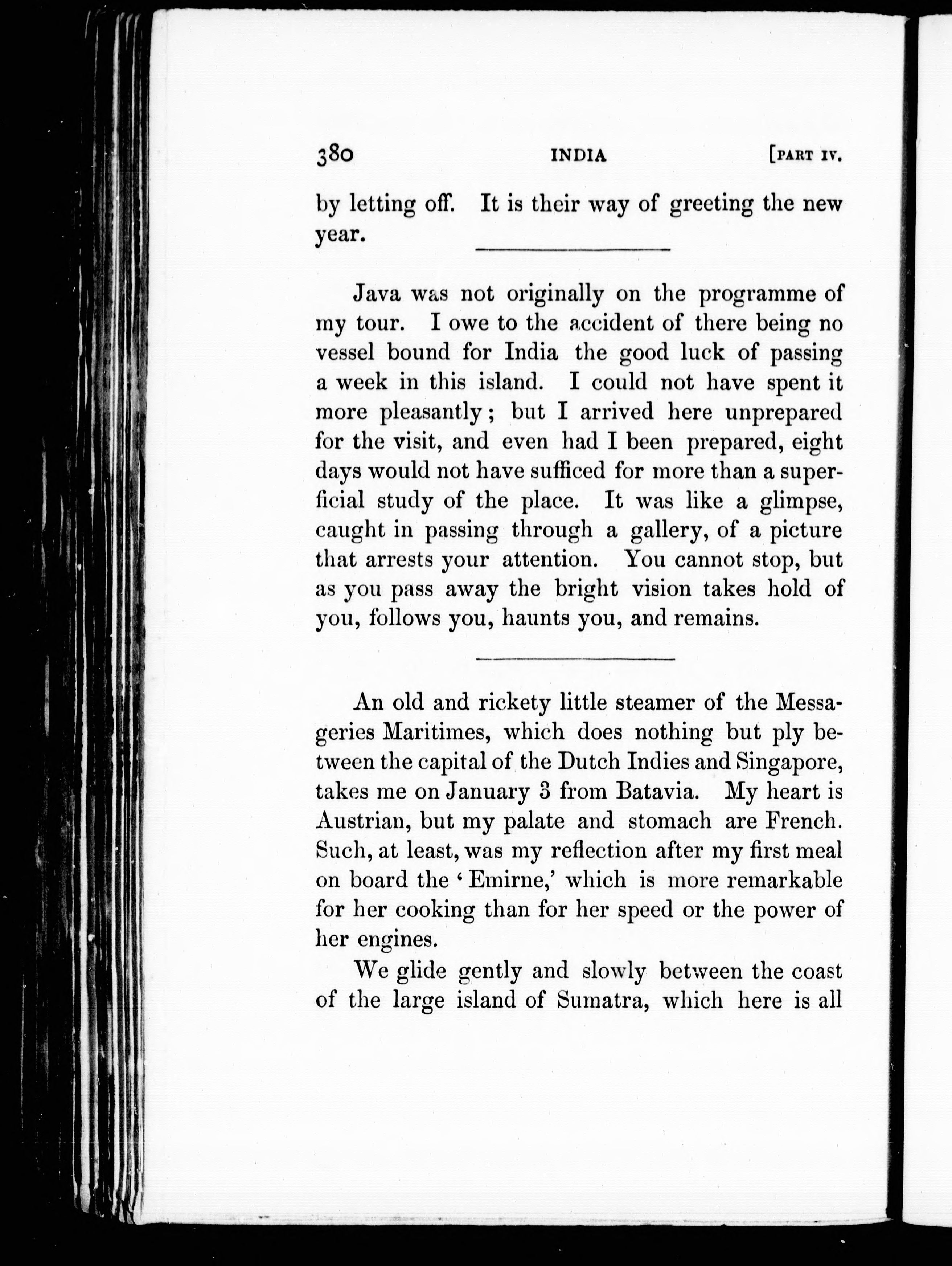 380 INDIA [PART IV.

by letting off. It is their way of greeting the new year.

Java was not originally on the programme of my tour. I owe to the accident of there being no vessel bound for India the good luck of passing a week in this island. I could not have spent it more pleasantly; but I arrived here unprepared for the visit, and even had I been prepared, eight days would not have sufficed for more than a superficial study of the place. It was like a glimpse, caught in passing through a gallery, of a picture that arrests your attention. You cannot stop, but as you pass away the bright vision takes hold of you, follows you, haunts you, and remains.

An old and rickety little steamer of the Messageries Maritimes, which does nothing but ply between the capital of the Dutch Indies and Singapore, takes me on January 3 from Batavia. My heart is Austrian, but my palate and stomach are French. Such, at least, was my reflection after my first meal on board the 'Emirne,' which is more remarkable for her cooking than for her speed or the power of her engines.

We glide gently and slowly between the coast of the large island of Sumatra, which here is all